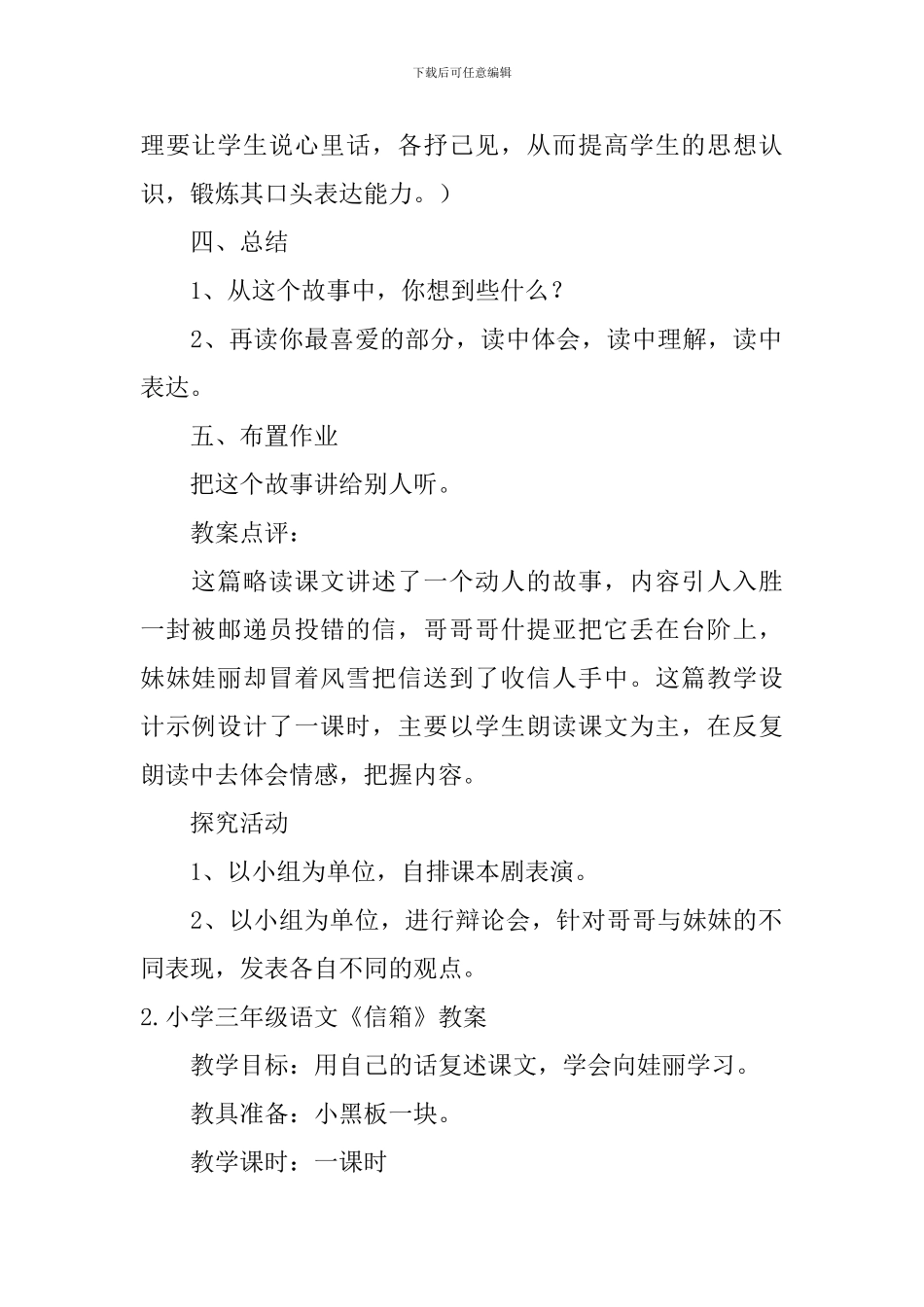 下载后可任意编辑

理要让学生说心里话，各抒己见，从而提高学生的思想认识，锻炼其口头表达能力。）

四、总结

1、从这个故事中，你想到些什么？

2、再读你最喜爱的部分，读中体会，读中理解，读中表达。

五、布置作业

把这个故事讲给别人听。

教案点评：

这篇略读课文讲述了一个动人的故事，内容引人入胜一封被邮递员投错的信，哥哥哥什提亚把它丢在台阶上，妹妹娃丽却冒着风雪把信送到了收信人手中。这篇教学设计示例设计了一课时，主要以学生朗读课文为主，在反复朗读中去体会情感，把握内容。

探究活动

1、以小组为单位，自排课本剧表演。

2、以小组为单位，进行辩论会，针对哥哥与妹妹的不同表现，发表各自不同的观点。

2.小学三年级语文《信箱》教案

教学目标：用自己的话复述课文，学会向娃丽学习。

教具准备：小黑板一块。

教学课时：一课时